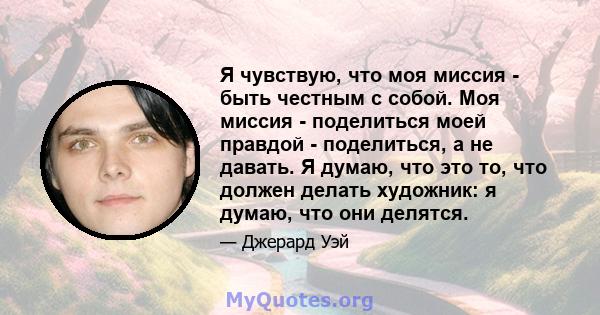 Я чувствую, что моя миссия - быть честным с собой. Моя миссия - поделиться моей правдой - поделиться, а не давать. Я думаю, что это то, что должен делать художник: я думаю, что они делятся.

— Джерард Уэй

MyQuotes.org